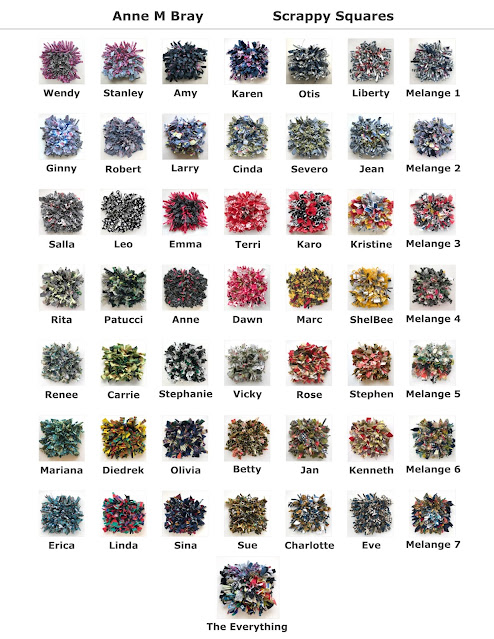 Anne M Bray Scrappy Squares

Wendy Stanley Amy Karen Otis Liberty Melange 1

Ginny Robert Larry Cinda Severo Jean Melange 2

Salla Leo Emma Terri Karo Kristine Melange 3

Rita Patucci Anne Dawn Marc ShelBee Melange 4

Renee Carrie Stephanie Vicky Rose Stephen Melange 5

Mariana Diedrek Olivia Betty Jan Kenneth Melange 6

Erica Linda Sina Sue Charlotte Eve Melange 7

The Everything